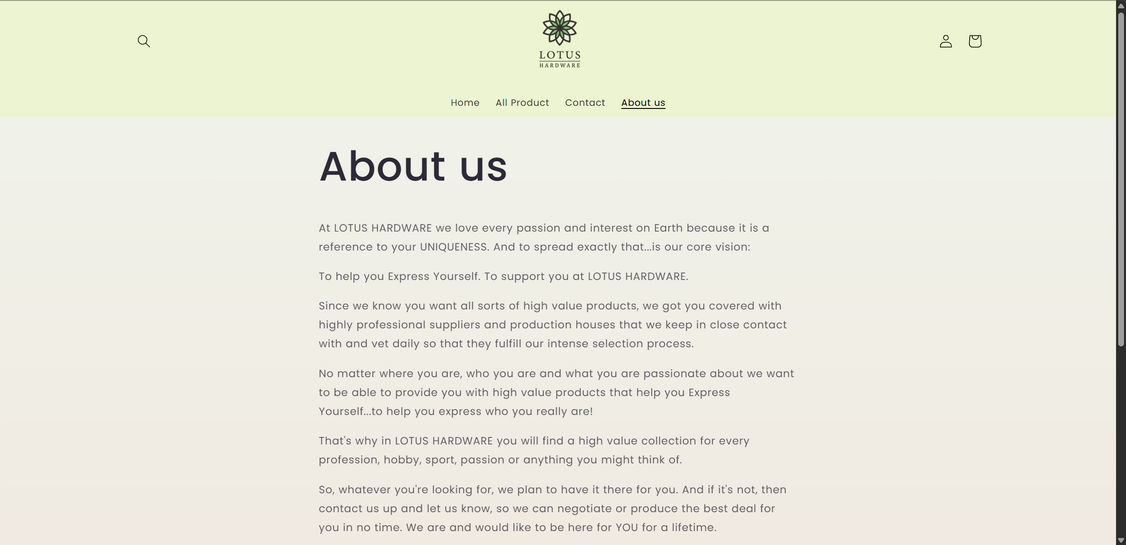 LOTUS
HARDWARE

Home All Product Contact About us

About us

At LOTUS HARDWARE we love every passion and interest on Earth because it is a reference to your UNIQUENESS. And to spread exactly that...is our core vision:

To help you Express Yourself. To support you at LOTUS HARDWARE.

Since we know you want all sorts of high value products, we got you covered with highly professional suppliers and production houses that we keep in close contact with and vet daily so that they fulfill our intense selection process.

No matter where you are, who you are and what you are passionate about we want to be able to provide you with high value products that help you Express Yourself...to help you express who you really are!

That's why in LOTUS HARDWARE you will find a high value collection for every profession, hobby, sport, passion or anything you might think of.

So, whatever you're looking for, we plan to have it there for you. And if it's not, then contact us up and let us know, so we can negotiate or produce the best deal for you in no time. We are and would like to be here for YOU for a lifetime.